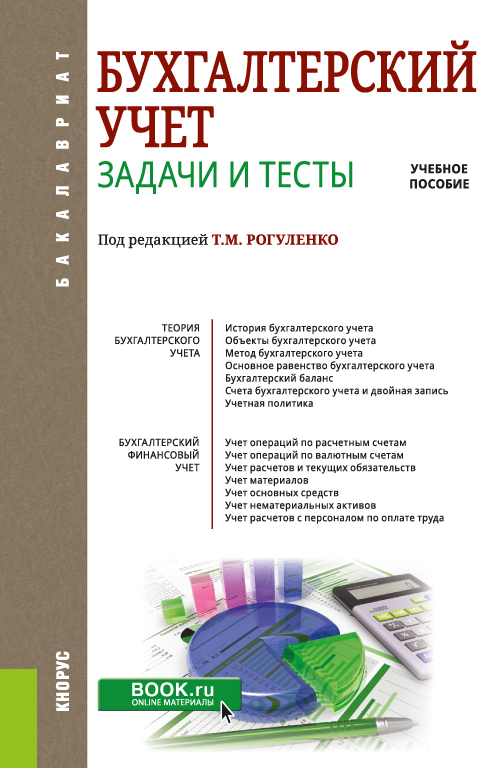 БАКАЛАВРИАТ

БУХГАЛТЕРСКИЙ УЧЕТ
ЗАДАЧИ И ТЕСТЫ

УЧЕБНОЕ ПОСОБИЕ

Под редакцией Т.М. РОГУЛЕНКО

ТЕОРИЯ БУХГАЛТЕРСКОГО УЧЕТА

История бухгалтерского учета
Объекты бухгалтерского учета
Метод бухгалтерского учета
Основное равенство бухгалтерского учета
Бухгалтерский баланс
Счета бухгалтерского учета и двойная запись
Учетная политика

БУХГАЛТЕРСКИЙ ФИНАНСОВЫЙ УЧЕТ

Учет операций по расчетным счетам
Учет операций по валютным счетам
Учет расчетов и текущих обязательств
Учет материалов
Учет основных средств
Учет нематериальных активов
Учет расчетов с персоналом по оплате труда

BOOK.ru
ONLINE МАТЕРИАЛЫ

КНОРУС